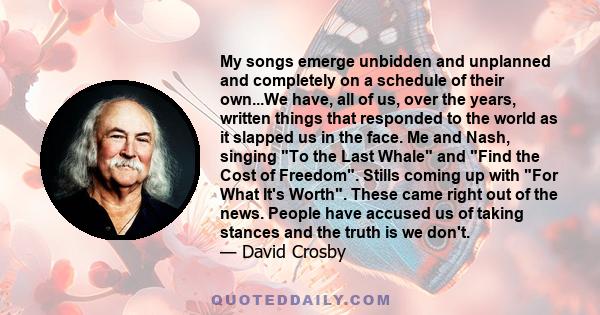 My songs emerge unbidden and unplanned and completely on a schedule of their own...We have, all of us, over the years, written things that responded to the world as it slapped us in the face. Me and Nash, singing "To the Last Whale" and "Find the Cost of Freedom". Stills coming up with "For What It's Worth". These came right out of the news. People have accused us of taking stances and the truth is we don't.
— David Crosby

QUOTEDDAILY.COM